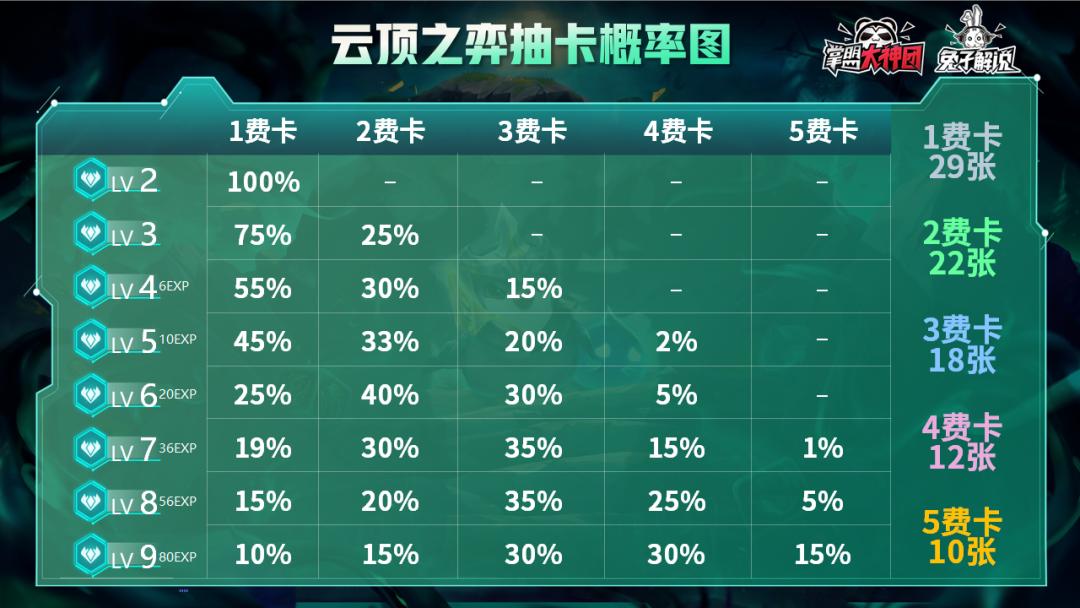 云顶之弈抽卡概率图

掌盟大神团 兔子解说

| | 1费卡 | 2费卡 | 3费卡 | 4费卡 | 5费卡 |
|---|---|---|---|---|---|
| LV 2 | 100% | – | – | – | – |
| LV 3 | 75% | 25% | – | – | – |
| LV 4 6EXP | 55% | 30% | 15% | – | – |
| LV 5 10EXP | 45% | 33% | 20% | 2% | – |
| LV 6 20EXP | 25% | 40% | 30% | 5% | – |
| LV 7 36EXP | 19% | 30% | 35% | 15% | 1% |
| LV 8 56EXP | 15% | 20% | 35% | 25% | 5% |
| LV 9 80EXP | 10% | 15% | 30% | 30% | 15% |

1费卡 29张

2费卡 22张

3费卡 18张

4费卡 12张

5费卡 10张